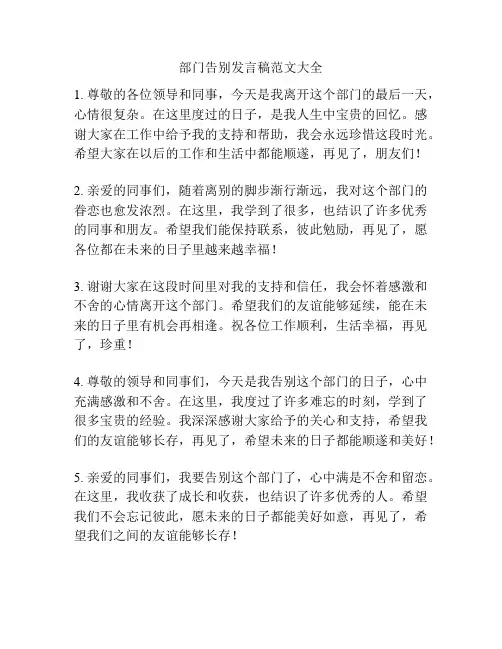 部门告别发言稿范文大全

1. 尊敬的各位领导和同事，今天是我离开这个部门的最后一天，心情很复杂。在这里度过的日子，是我人生中宝贵的回忆。感谢大家在工作中给予我的支持和帮助，我会永远珍惜这段时光。希望大家在以后的工作和生活中都能顺遂，再见了，朋友们！

2. 亲爱的同事们，随着离别的脚步渐行渐远，我对这个部门的眷恋也愈发浓烈。在这里，我学到了很多，也结识了许多优秀的同事和朋友。希望我们能保持联系，彼此勉励，再见了，愿各位都在未来的日子里越来越幸福！

3. 谢谢大家在这段时间里对我的支持和信任，我会怀着感激和不舍的心情离开这个部门。希望我们的友谊能够延续，能在未来的日子里有机会再相逢。祝各位工作顺利，生活幸福，再见了，珍重！

4. 尊敬的领导和同事们，今天是我告别这个部门的日子，心中充满感激和不舍。在这里，我度过了许多难忘的时刻，学到了很多宝贵的经验。我深深感谢大家给予的关心和支持，希望我们的友谊能够长存，再见了，希望未来的日子都能顺遂和美好！

5. 亲爱的同事们，我要告别这个部门了，心中满是不舍和留恋。在这里，我收获了成长和收获，也结识了许多优秀的人。希望我们不会忘记彼此，愿未来的日子都能美好如意，再见了，希望我们之间的友谊能够长存！